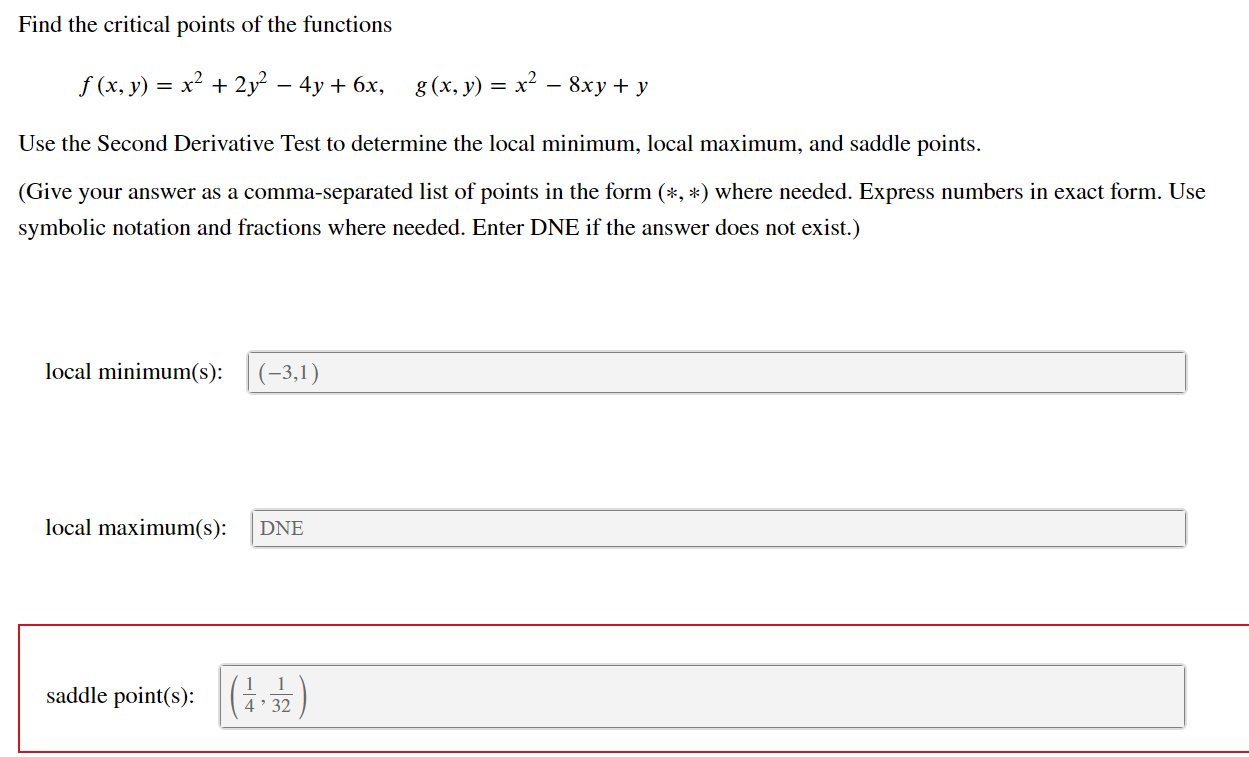 Find the critical points of the functions

$f(x, y) = x^2 + 2y^2 - 4y + 6x, \quad g(x, y) = x^2 - 8xy + y$

Use the Second Derivative Test to determine the local minimum, local maximum, and saddle points.

(Give your answer as a comma-separated list of points in the form $(*, *)$ where needed. Express numbers in exact form. Use symbolic notation and fractions where needed. Enter DNE if the answer does not exist.)

local minimum(s): $(-3,1)$

local maximum(s): DNE

saddle point(s): $\left(\frac{1}{4}, \frac{1}{32}\right)$